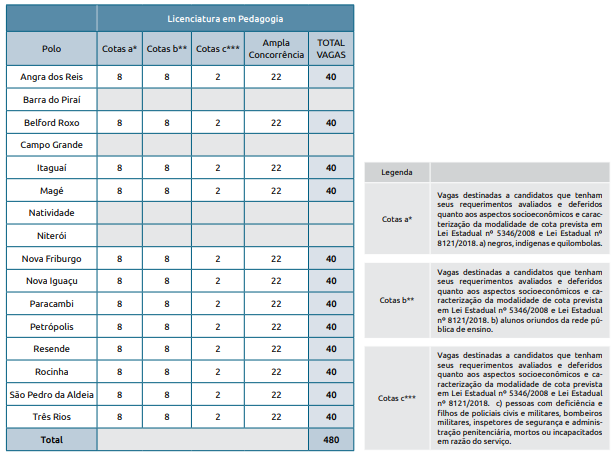 | | Licenciatura em Pedagogia | | | | |
|---|---|---|---|---|---|
| Polo | Cotas a* | Cotas b** | Cotas c*** | Ampla Concorrência | TOTAL VAGAS |
| Angra dos Reis | 8 | 8 | 2 | 22 | 40 |
| Barra do Piraí | | | | | |
| Belford Roxo | 8 | 8 | 2 | 22 | 40 |
| Campo Grande | | | | | |
| Itaguaí | 8 | 8 | 2 | 22 | 40 |
| Magé | 8 | 8 | 2 | 22 | 40 |
| Natividade | | | | | |
| Niterói | | | | | |
| Nova Friburgo | 8 | 8 | 2 | 22 | 40 |
| Nova Iguaçu | 8 | 8 | 2 | 22 | 40 |
| Paracambi | 8 | 8 | 2 | 22 | 40 |
| Petrópolis | 8 | 8 | 2 | 22 | 40 |
| Resende | 8 | 8 | 2 | 22 | 40 |
| Rocinha | 8 | 8 | 2 | 22 | 40 |
| São Pedro da Aldeia | 8 | 8 | 2 | 22 | 40 |
| Três Rios | 8 | 8 | 2 | 22 | 40 |
| Total | | | | | 480 |

| Legenda | |
|---|---|
| Cotas a* | Vagas destinadas a candidatos que tenham seus requerimentos avaliados e deferidos quanto aos aspectos socioeconômicos e caracterização da modalidade de cota prevista em Lei Estadual nº 5346/2008 e Lei Estadual nº 8121/2018. a) negros, indígenas e quilombolas. |
| Cotas b** | Vagas destinadas a candidatos que tenham seus requerimentos avaliados e deferidos quanto aos aspectos socioeconômicos e caracterização da modalidade de cota prevista em Lei Estadual nº 5346/2008 e Lei Estadual nº 8121/2018. b) alunos oriundos da rede pública de ensino. |
| Cotas c*** | Vagas destinadas a candidatos que tenham seus requerimentos avaliados e deferidos quanto aos aspectos socioeconômicos e caracterização da modalidade de cota prevista em Lei Estadual nº 5346/2008 e Lei Estadual nº 8121/2018. c) pessoas com deficiência e filhos de policiais civis e militares, bombeiros militares, inspetores de segurança e administração penitenciária, mortos ou incapacitados em razão do serviço. |